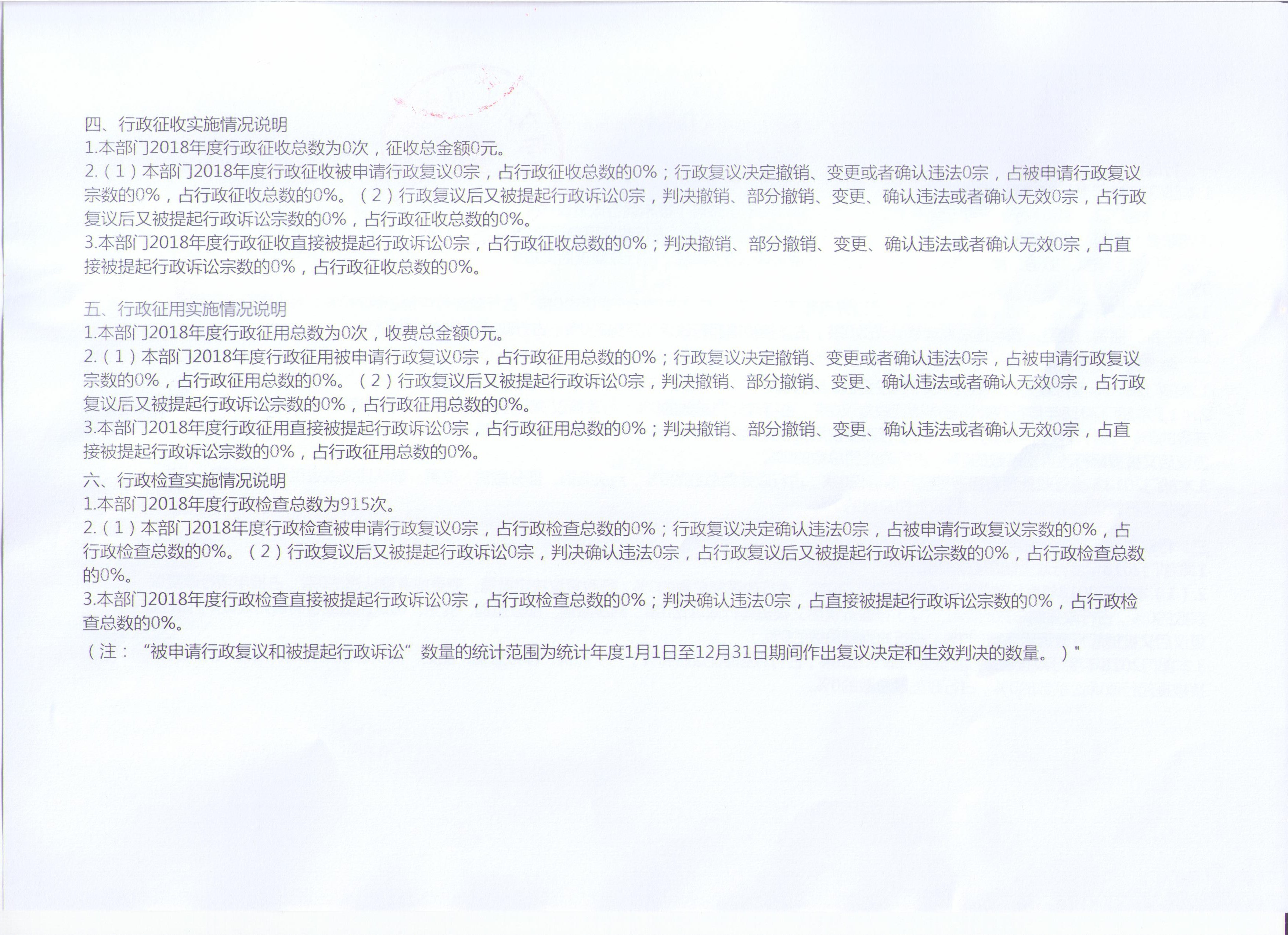 四、行政征收实施情况说明
1.本部门2018年度行政征收总数为0次，征收总金额0元。
2.（1）本部门2018年度行政征收被申请行政复议0宗，占行政征收总数的0%；行政复议决定撤销、变更或者确认违法0宗，占被申请行政复议宗数的0%，占行政征收总数的0%。（2）行政复议后又被提起行政诉讼0宗，判决撤销、部分撤销、变更、确认违法或者确认无效0宗，占行政复议后又被提起行政诉讼宗数的0%，占行政征收总数的0%。
3.本部门2018年度行政征收直接被提起行政诉讼0宗，占行政征收总数的0%；判决撤销、部分撤销、变更、确认违法或者确认无效0宗，占直接被提起行政诉讼宗数的0%，占行政征收总数的0%。

五、行政征用实施情况说明
1.本部门2018年度行政征用总数为0次，收费总金额0元。
2.（1）本部门2018年度行政征用被申请行政复议0宗，占行政征用总数的0%；行政复议决定撤销、变更或者确认违法0宗，占被申请行政复议宗数的0%，占行政征用总数的0%。（2）行政复议后又被提起行政诉讼0宗，判决撤销、部分撤销、变更、确认违法或者确认无效0宗，占行政复议后又被提起行政诉讼宗数的0%，占行政征用总数的0%。
3.本部门2018年度行政征用直接被提起行政诉讼0宗，占行政征用总数的0%；判决撤销、部分撤销、变更、确认违法或者确认无效0宗，占直接被提起行政诉讼宗数的0%，占行政征用总数的0%。

六、行政检查实施情况说明
1.本部门2018年度行政检查总数为915次。
2.（1）本部门2018年度行政检查被申请行政复议0宗，占行政检查总数的0%；行政复议决定确认违法0宗，占被申请行政复议宗数的0%，占行政检查总数的0%。（2）行政复议后又被提起行政诉讼0宗，判决确认违法0宗，占行政复议后又被提起行政诉讼宗数的0%，占行政检查总数的0%。
3.本部门2018年度行政检查直接被提起行政诉讼0宗，占行政检查总数的0%；判决确认违法0宗，占直接被提起行政诉讼宗数的0%，占行政检查总数的0%。
（注：“被申请行政复议和被提起行政诉讼”数量的统计范围为统计年度1月1日至12月31日期间作出复议决定和生效判决的数量。）"